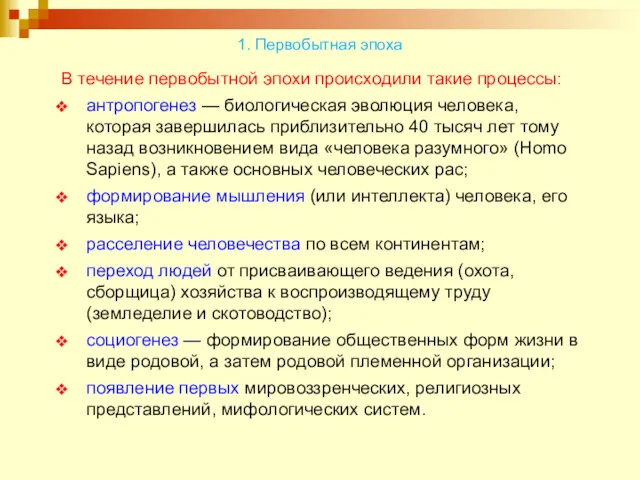 1. Первобытная эпоха

В течение первобытной эпохи происходили такие процессы:

антропогенез — биологическая эволюция человека, которая завершилась приблизительно 40 тысяч лет тому назад возникновением вида «человека разумного» (Homo Sapiens), а также основных человеческих рас;

формирование мышления (или интеллекта) человека, его языка;

расселение человечества по всем континентам;

переход людей от присваивающего ведения (охота, сборщица) хозяйства к воспроизводящему труду (земледелие и скотоводство);

социогенез — формирование общественных форм жизни в виде родовой, а затем родовой племенной организации;

появление первых мировоззренческих, религиозных представлений, мифологических систем.